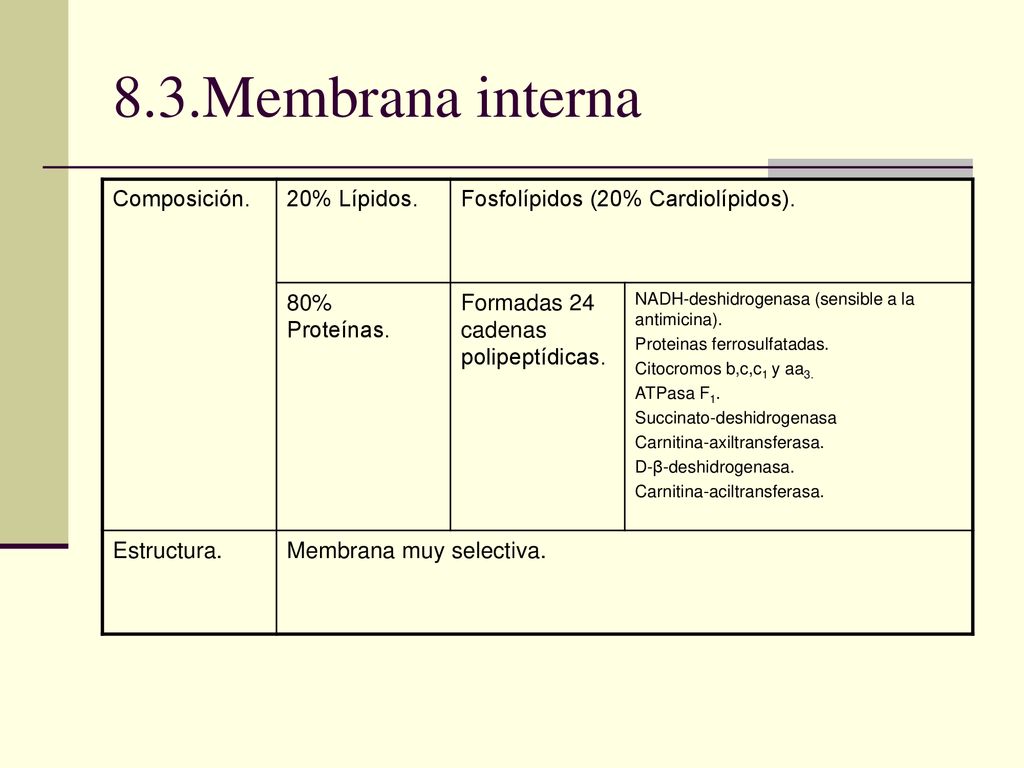 8.3.Membrana interna

| Composición. | 20% Lípidos. | Fosfolípidos (20% Cardiolípidos). | |
|---|---|---|---|
| | 80% Proteínas. | Formadas 24 cadenas polipeptídicas. | NADH-deshidrogenasa (sensible a la antimicina). Proteinas ferrosulfatadas. Citocromos b,c,$c_1$ y $aa_3$. ATPasa $F_1$. Succinato-deshidrogenasa Carnitina-axiltransferasa. D-β-deshidrogenasa. Carnitina-aciltransferasa. |
| Estructura. | Membrana muy selectiva. | | |